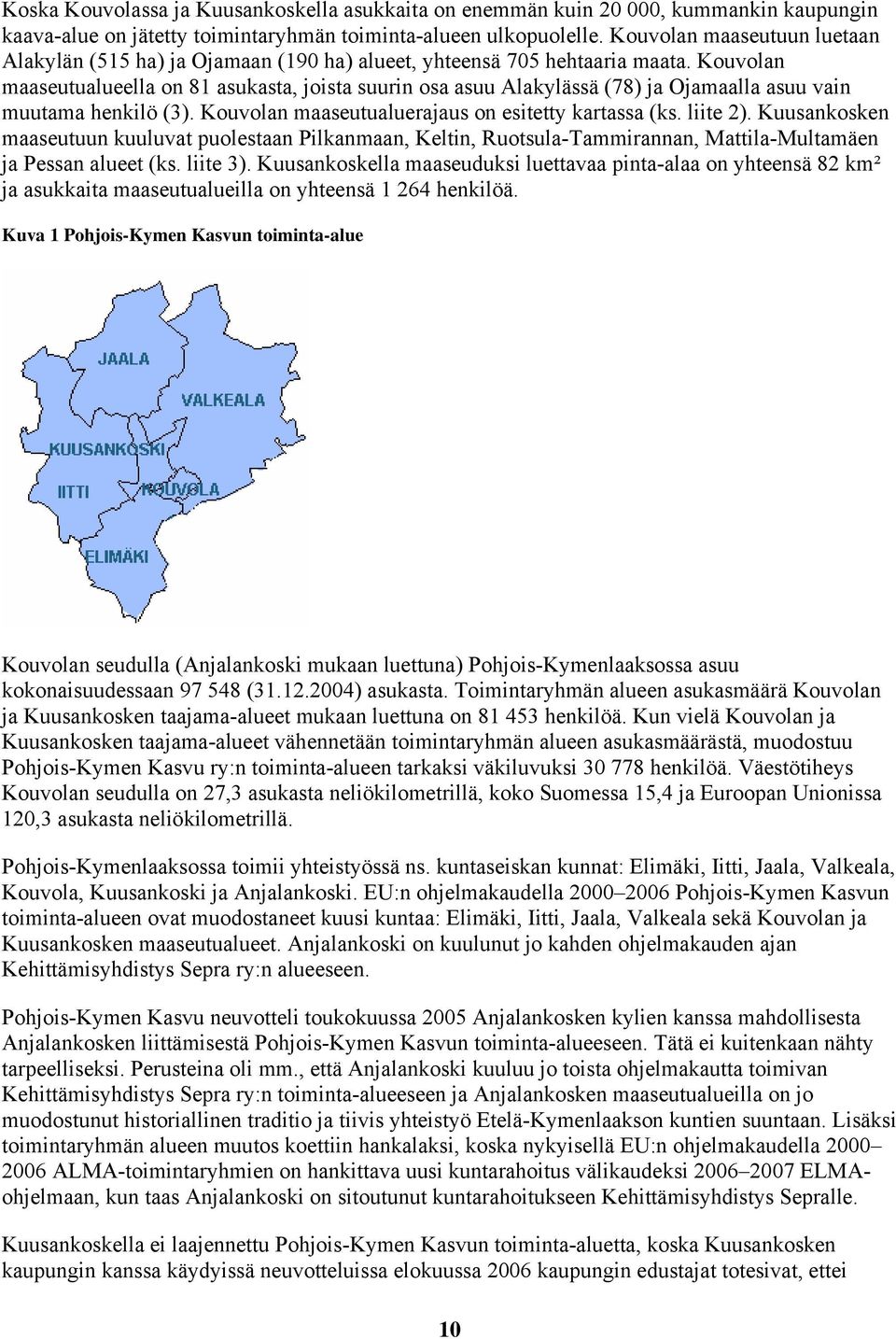 Koska Kouvolassa ja Kuusankoskella asukkaita on enemmän kuin 20 000, kummankin kaupungin kaava-alue on jätetty toimintaryhmän toiminta-alueen ulkopuolelle. Kouvolan maaseutuun luetaan Alakylän (515 ha) ja Ojamaan (190 ha) alueet, yhteensä 705 hehtaaria maata. Kouvolan maaseutualueella on 81 asukasta, joista suurin osa asuu Alakylässä (78) ja Ojamaalla asuu vain muutama henkilö (3). Kouvolan maaseutualuerajaus on esitetty kartassa (ks. liite 2). Kuusankosken maaseutuun kuuluvat puolestaan Pilkanmaan, Keltin, Ruotsula-Tammirannan, Mattila-Multamäen ja Pessan alueet (ks. liite 3). Kuusankoskella maaseuduksi luettavaa pinta-alaa on yhteensä 82 km² ja asukkaita maaseutualueilla on yhteensä 1 264 henkilöä.

Kuva 1 Pohjois-Kymen Kasvun toiminta-alue

JAALA
VALKEALA
KUUSANKOSKI
IITTI
KOUVOLA
ELIMÄKI

Kouvolan seudulla (Anjalankoski mukaan luettuna) Pohjois-Kymenlaaksossa asuu kokonaisuudessaan 97 548 (31.12.2004) asukasta. Toimintaryhmän alueen asukasmäärä Kouvolan ja Kuusankosken taajama-alueet mukaan luettuna on 81 453 henkilöä. Kun vielä Kouvolan ja Kuusankosken taajama-alueet vähennetään toimintaryhmän alueen asukasmäärästä, muodostuu Pohjois-Kymen Kasvu ry:n toiminta-alueen tarkaksi väkiluvuksi 30 778 henkilöä. Väestötiheys Kouvolan seudulla on 27,3 asukasta neliökilometrillä, koko Suomessa 15,4 ja Euroopan Unionissa 120,3 asukasta neliökilometrillä.

Pohjois-Kymenlaaksossa toimii yhteistyössä ns. kuntaseiskan kunnat: Elimäki, Iitti, Jaala, Valkeala, Kouvola, Kuusankoski ja Anjalankoski. EU:n ohjelmakaudella 2000–2006 Pohjois-Kymen Kasvun toiminta-alueen ovat muodostaneet kuusi kuntaa: Elimäki, Iitti, Jaala, Valkeala sekä Kouvolan ja Kuusankosken maaseutualueet. Anjalankoski on kuulunut jo kahden ohjelmakauden ajan Kehittämisyhdistys Sepra ry:n alueeseen.

Pohjois-Kymen Kasvu neuvotteli toukokuussa 2005 Anjalankosken kylien kanssa mahdollisesta Anjalankosken liittämisestä Pohjois-Kymen Kasvun toiminta-alueeseen. Tätä ei kuitenkaan nähty tarpeelliseksi. Perusteina oli mm., että Anjalankoski kuuluu jo toista ohjelmakautta toimivan Kehittämisyhdistys Sepra ry:n toiminta-alueeseen ja Anjalankosken maaseutualueilla on jo muodostunut historiallinen traditio ja tiivis yhteistyö Etelä-Kymenlaakson kuntien suuntaan. Lisäksi toimintaryhmän alueen muutos koettiin hankalaksi, koska nykyisellä EU:n ohjelmakaudella 2000–2006 ALMA-toimintaryhmien on hankittava uusi kuntarahoitus välikaudeksi 2006–2007 ELMA-ohjelmaan, kun taas Anjalankoski on sitoutunut kuntarahoitukseen Kehittämisyhdistys Sepralle.

Kuusankoskella ei laajennettu Pohjois-Kymen Kasvun toiminta-aluetta, koska Kuusankosken kaupungin kanssa käydyissä neuvotteluissa elokuussa 2006 kaupungin edustajat totesivat, ettei

10